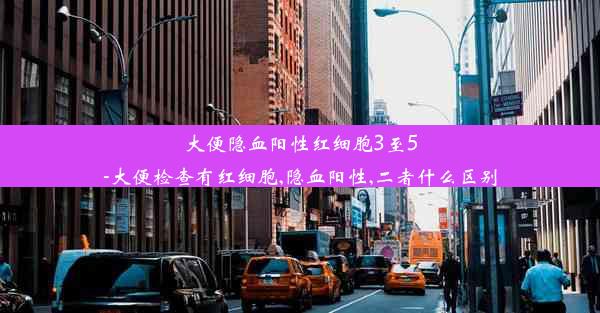 大便隐血阳性红细胞3至5
-大便检查有红细胞,隐血阳性,二者什么区别